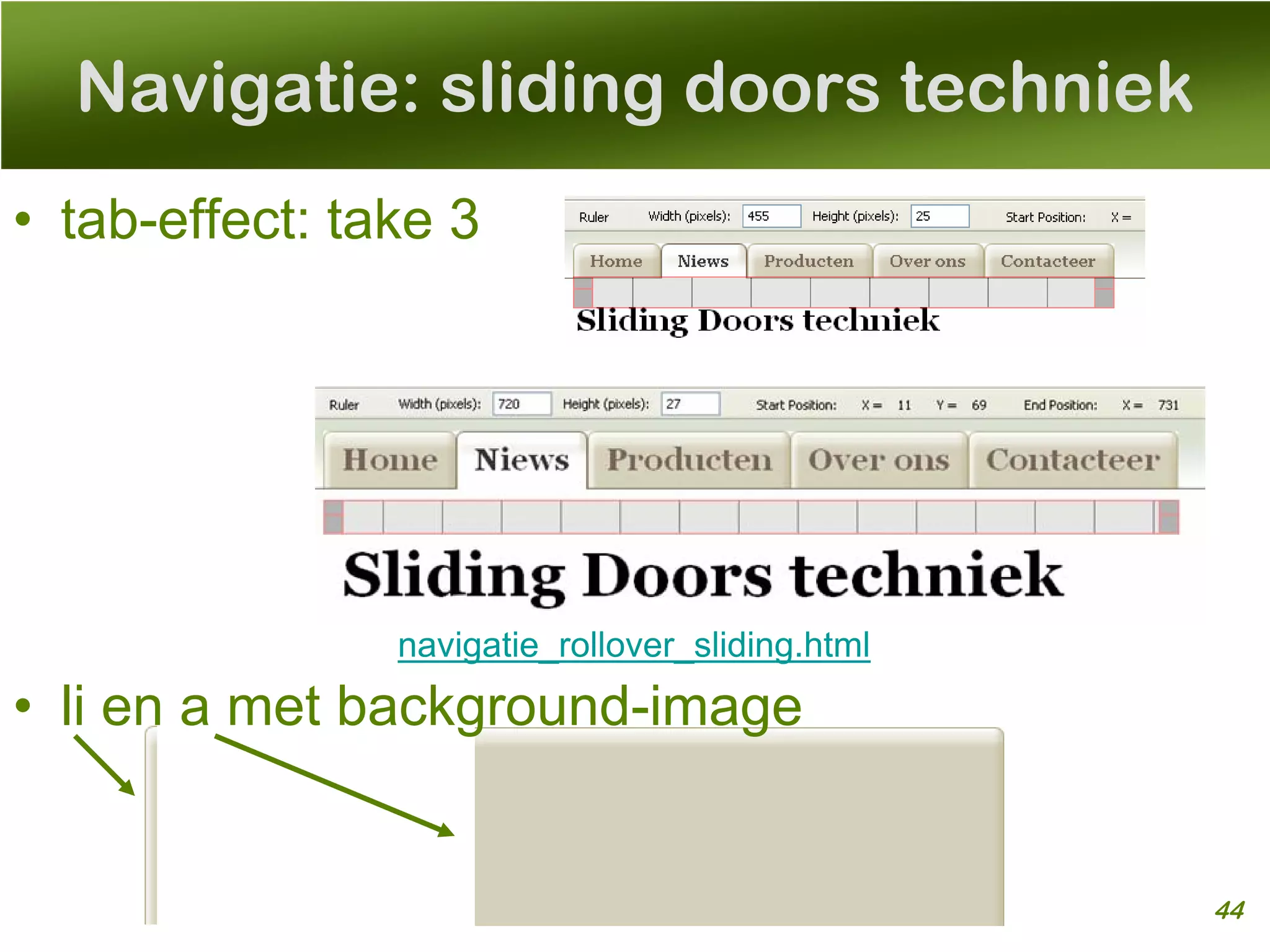 Navigatie: sliding doors techniek

• tab-effect: take 3

Ruler Width (pixels): 455 Height (pixels): 25 Start Position: X =

Home Niews Producten Over ons Contacteer

Sliding Doors techniek

Ruler Width (pixels): 720 Height (pixels): 27 Start Position: X = 11 Y = 69 End Position: X = 731

Home Niews Producten Over ons Contacteer

Sliding Doors techniek

navigatie_rollover_sliding.html

• li en a met background-image

44